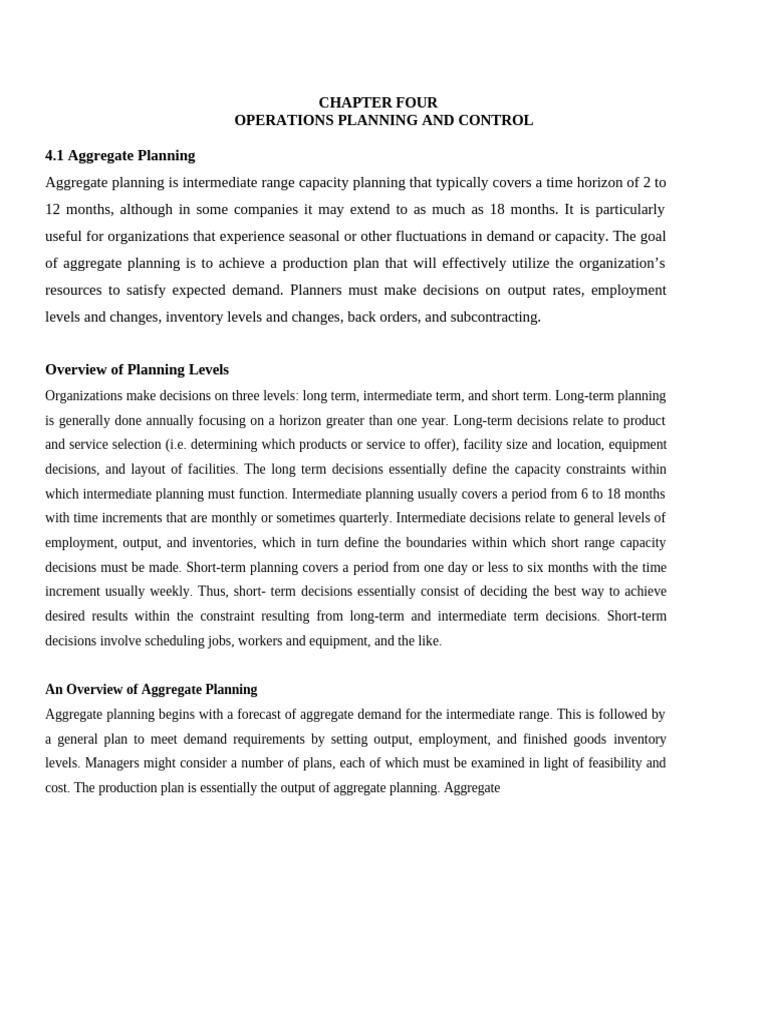 CHAPTER FOUR
OPERATIONS PLANNING AND CONTROL

4.1 Aggregate Planning

Aggregate planning is intermediate range capacity planning that typically covers a time horizon of 2 to 12 months, although in some companies it may extend to as much as 18 months. It is particularly useful for organizations that experience seasonal or other fluctuations in demand or capacity. The goal of aggregate planning is to achieve a production plan that will effectively utilize the organization's resources to satisfy expected demand. Planners must make decisions on output rates, employment levels and changes, inventory levels and changes, back orders, and subcontracting.

Overview of Planning Levels

Organizations make decisions on three levels: long term, intermediate term, and short term. Long-term planning is generally done annually focusing on a horizon greater than one year. Long-term decisions relate to product and service selection (i.e. determining which products or service to offer), facility size and location, equipment decisions, and layout of facilities. The long term decisions essentially define the capacity constraints within which intermediate planning must function. Intermediate planning usually covers a period from 6 to 18 months with time increments that are monthly or sometimes quarterly. Intermediate decisions relate to general levels of employment, output, and inventories, which in turn define the boundaries within which short range capacity decisions must be made. Short-term planning covers a period from one day or less to six months with the time increment usually weekly. Thus, short- term decisions essentially consist of deciding the best way to achieve desired results within the constraint resulting from long-term and intermediate term decisions. Short-term decisions involve scheduling jobs, workers and equipment, and the like.

An Overview of Aggregate Planning

Aggregate planning begins with a forecast of aggregate demand for the intermediate range. This is followed by a general plan to meet demand requirements by setting output, employment, and finished goods inventory levels. Managers might consider a number of plans, each of which must be examined in light of feasibility and cost. The production plan is essentially the output of aggregate planning. Aggregate